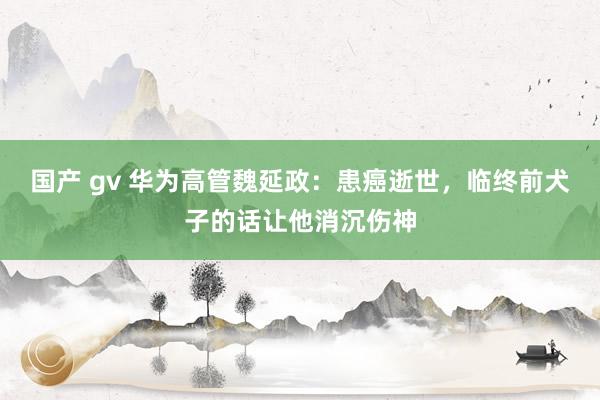 国产 gv 华为高管魏延政：患癌逝世，临终前犬子的话让他消沉伤神